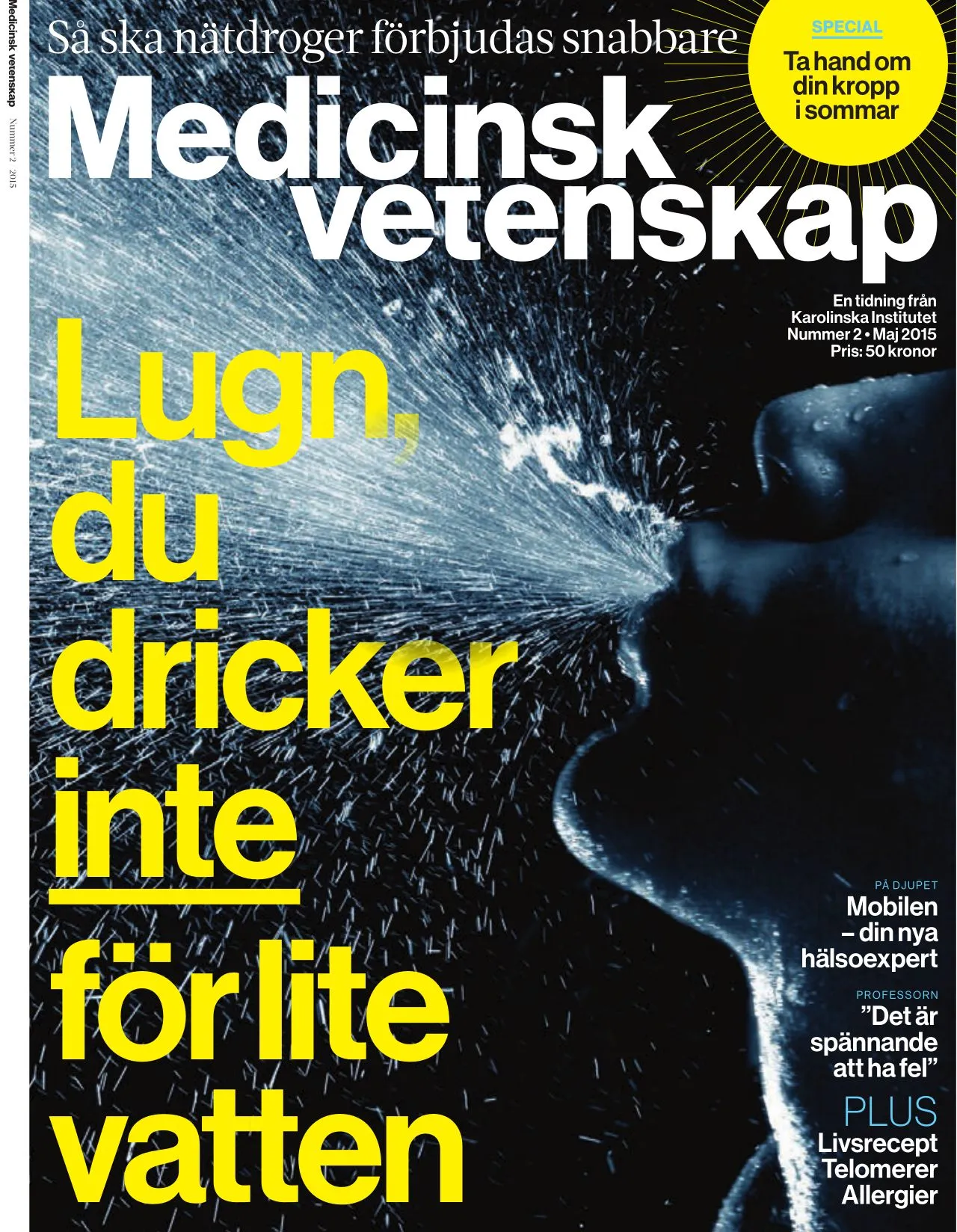 Medicinsk vetenskap Nummer 2 2015

Så ska nätdroger förbjudas snabbare

SPECIAL
Ta hand om din kropp i sommar

Medicinsk vetenskap

En tidning från Karolinska Institutet
Nummer 2 • Maj 2015
Pris: 50 kronor

Lugn, du dricker inte för lite vatten

PÅ DJUPET
Mobilen – din nya hälsoexpert

PROFESSORN
”Det är spännande att ha fel”

PLUS
Livsrecept
Telomerer
Allergier